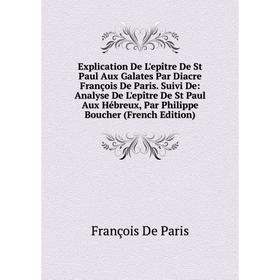 Explication De L'epitre De St Paul Aux Galates Par Diacre François De Paris. Suivi De: Analyse De L'epitre De St Paul Aux Hébreux, Par Philippe Boucher (French Edition)

François De Paris